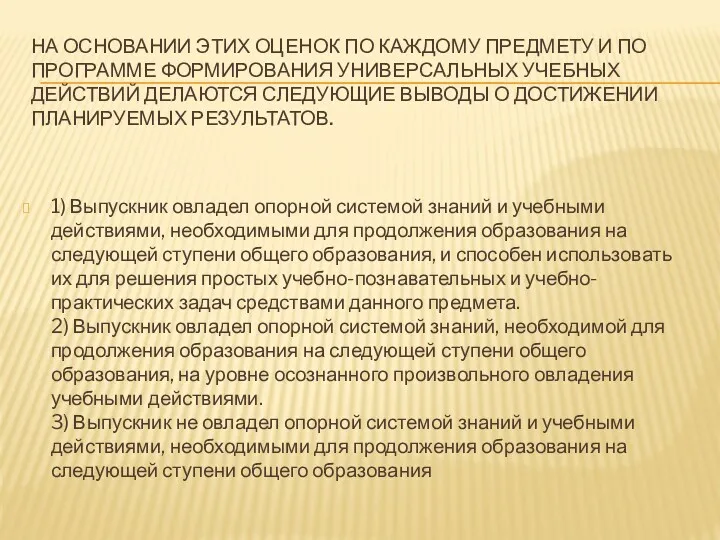 НА ОСНОВАНИИ ЭТИХ ОЦЕНОК ПО КАЖДОМУ ПРЕДМЕТУ И ПО ПРОГРАММЕ ФОРМИРОВАНИЯ УНИВЕРСАЛЬНЫХ УЧЕБНЫХ ДЕЙСТВИЙ ДЕЛАЮТСЯ СЛЕДУЮЩИЕ ВЫВОДЫ О ДОСТИЖЕНИИ ПЛАНИРУЕМЫХ РЕЗУЛЬТАТОВ.

1) Выпускник овладел опорной системой знаний и учебными действиями, необходимыми для продолжения образования на следующей ступени общего образования, и способен использовать их для решения простых учебно-познавательных и учебно-практических задач средствами данного предмета.
2) Выпускник овладел опорной системой знаний, необходимой для продолжения образования на следующей ступени общего образования, на уровне осознанного произвольного овладения учебными действиями.
3) Выпускник не овладел опорной системой знаний и учебными действиями, необходимыми для продолжения образования на следующей ступени общего образования